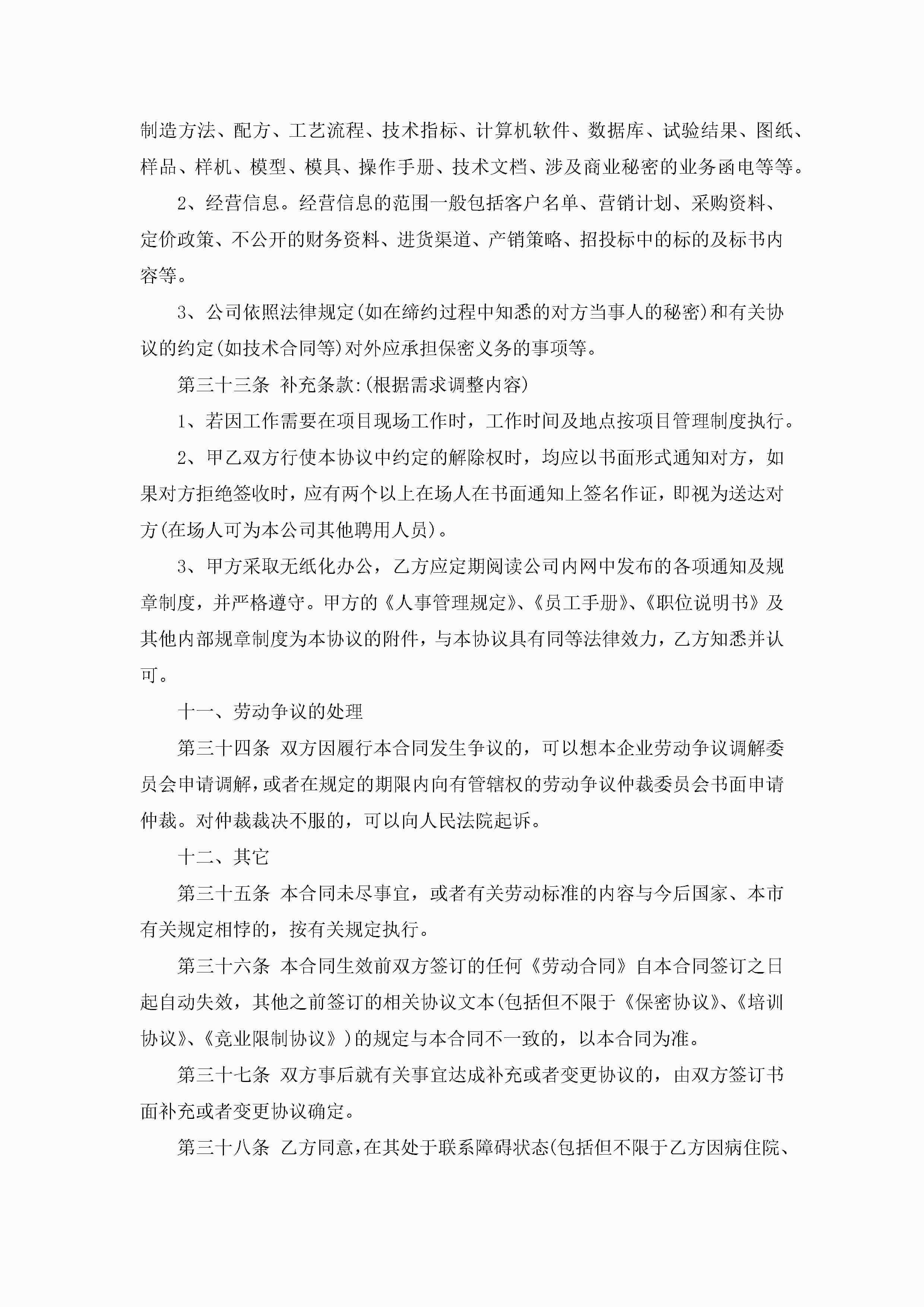 制造方法、配方、工艺流程、技术指标、计算机软件、数据库、试验结果、图纸、样品、样机、模型、模具、操作手册、技术文档、涉及商业秘密的业务函电等等。

2、经营信息。经营信息的范围一般包括客户名单、营销计划、采购资料、定价政策、不公开的财务资料、进货渠道、产销策略、招投标中的标的及标书内容等。

3、公司依照法律规定(如在缔约过程中知悉的对方当事人的秘密)和有关协议的约定(如技术合同等)对外应承担保密义务的事项等。

第三十三条 补充条款:(根据需求调整内容)

1、若因工作需要在项目现场工作时，工作时间及地点按项目管理制度执行。

2、甲乙双方行使本协议中约定的解除权时，均应以书面形式通知对方，如果对方拒绝签收时，应有两个以上在场人在书面通知上签名作证，即视为送达对方(在场人可为本公司其他聘用人员)。

3、甲方采取无纸化办公，乙方应定期阅读公司内网中发布的各项通知及规章制度，并严格遵守。甲方的《人事管理规定》、《员工手册》、《职位说明书》及其他内部规章制度为本协议的附件，与本协议具有同等法律效力，乙方知悉并认可。

十一、劳动争议的处理

第三十四条 双方因履行本合同发生争议的，可以想本企业劳动争议调解委员会申请调解，或者在规定的期限内向有管辖权的劳动争议仲裁委员会书面申请仲裁。对仲裁裁决不服的，可以向人民法院起诉。

十二、其它

第三十五条 本合同未尽事宜，或者有关劳动标准的内容与今后国家、本市有关规定相悖的，按有关规定执行。

第三十六条 本合同生效前双方签订的任何《劳动合同》自本合同签订之日起自动失效，其他之前签订的相关协议文本(包括但不限于《保密协议》、《培训协议》、《竞业限制协议》)的规定与本合同不一致的，以本合同为准。

第三十七条 双方事后就有关事宜达成补充或者变更协议的，由双方签订书面补充或者变更协议确定。

第三十八条 乙方同意，在其处于联系障碍状态(包括但不限于乙方因病住院、